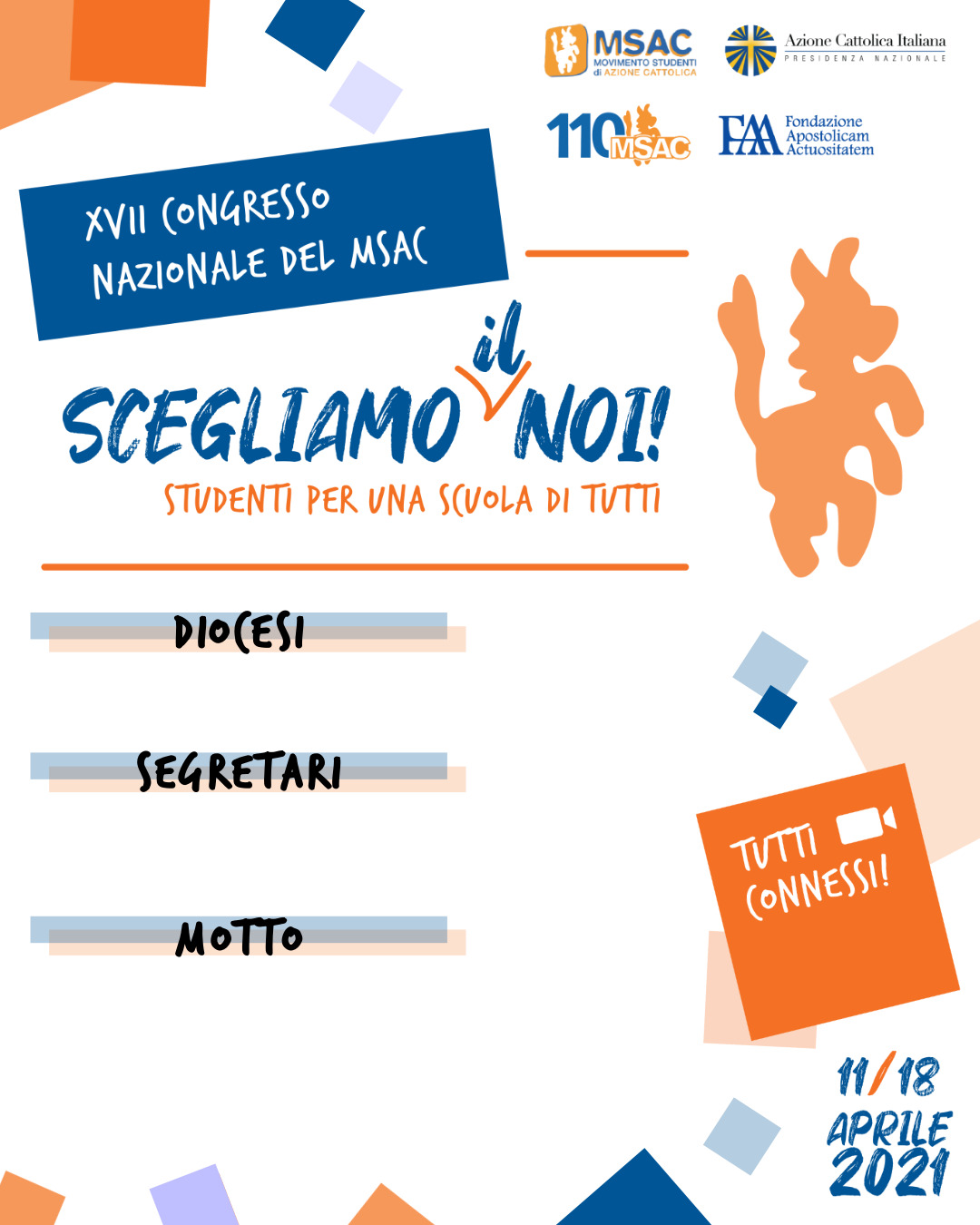 MSAC
MOVIMENTO STUDENTI di AZIONE CATTOLICA

Azione Cattolica Italiana
PRESIDENZA NAZIONALE

110 MSAC

FAA Fondazione Apostolicam Actuositatem

XVII CONGRESSO NAZIONALE DEL MSAC

SCEGLIAMO il NOI!
STUDENTI PER UNA SCUOLA DI TUTTI

DIOCESI

SEGRETARI

MOTTO

TUTTI CONNESSI!

11/18 APRILE 2021